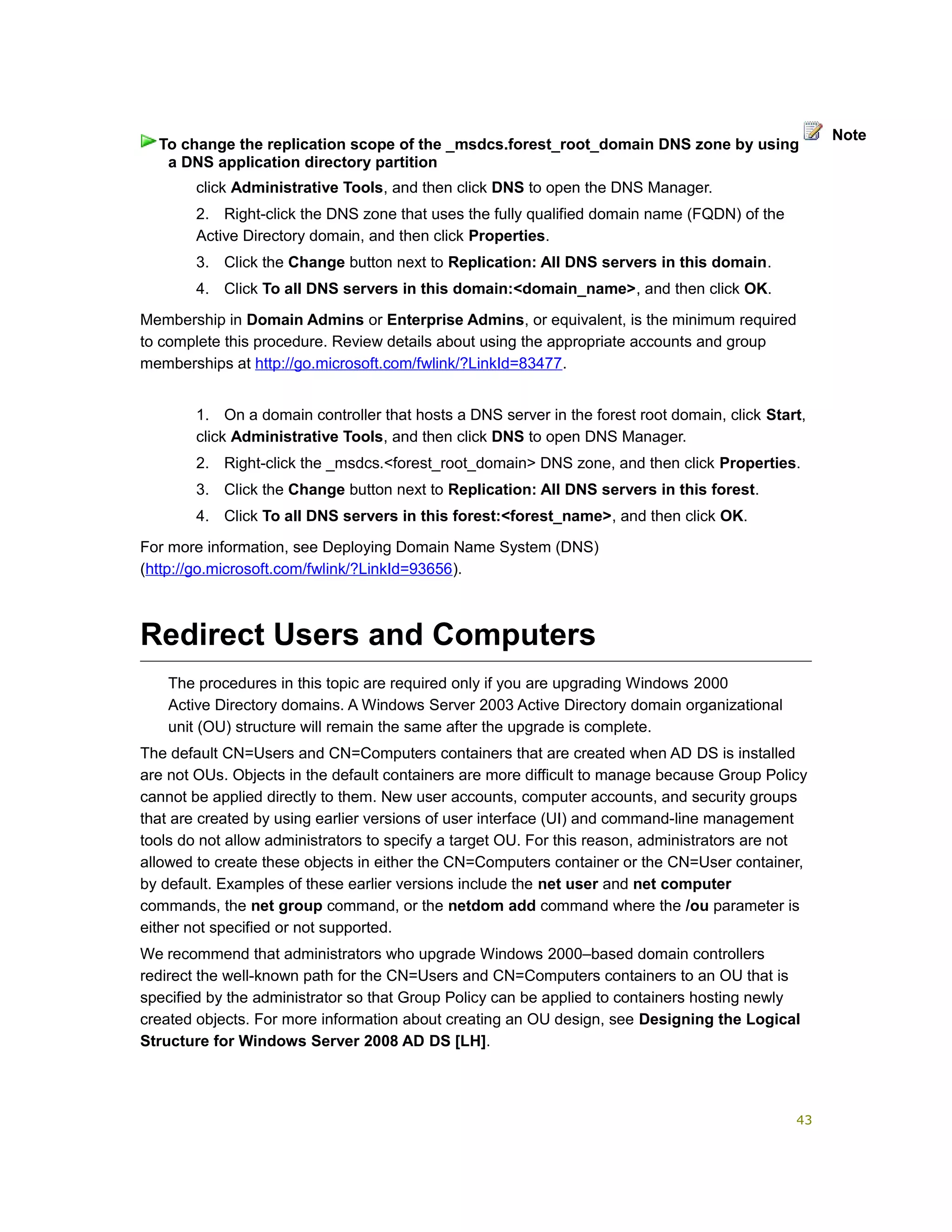 To change the replication scope of the _msdcs.forest_root_domain DNS zone by using a DNS application directory partition

Note

click Administrative Tools, and then click DNS to open the DNS Manager.

2. Right-click the DNS zone that uses the fully qualified domain name (FQDN) of the Active Directory domain, and then click Properties.

3. Click the Change button next to Replication: All DNS servers in this domain.

4. Click To all DNS servers in this domain:<domain_name>, and then click OK.

Membership in Domain Admins or Enterprise Admins, or equivalent, is the minimum required to complete this procedure. Review details about using the appropriate accounts and group memberships at http://go.microsoft.com/fwlink/?LinkId=83477.

1. On a domain controller that hosts a DNS server in the forest root domain, click Start, click Administrative Tools, and then click DNS to open DNS Manager.

2. Right-click the _msdcs.<forest_root_domain> DNS zone, and then click Properties.

3. Click the Change button next to Replication: All DNS servers in this forest.

4. Click To all DNS servers in this forest:<forest_name>, and then click OK.

For more information, see Deploying Domain Name System (DNS) (http://go.microsoft.com/fwlink/?LinkId=93656).

Redirect Users and Computers

The procedures in this topic are required only if you are upgrading Windows 2000 Active Directory domains. A Windows Server 2003 Active Directory domain organizational unit (OU) structure will remain the same after the upgrade is complete.

The default CN=Users and CN=Computers containers that are created when AD DS is installed are not OUs. Objects in the default containers are more difficult to manage because Group Policy cannot be applied directly to them. New user accounts, computer accounts, and security groups that are created by using earlier versions of user interface (UI) and command-line management tools do not allow administrators to specify a target OU. For this reason, administrators are not allowed to create these objects in either the CN=Computers container or the CN=User container, by default. Examples of these earlier versions include the net user and net computer commands, the net group command, or the netdom add command where the /ou parameter is either not specified or not supported.

We recommend that administrators who upgrade Windows 2000–based domain controllers redirect the well-known path for the CN=Users and CN=Computers containers to an OU that is specified by the administrator so that Group Policy can be applied to containers hosting newly created objects. For more information about creating an OU design, see Designing the Logical Structure for Windows Server 2008 AD DS [LH].

43